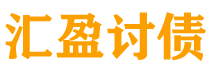 汇盈讨债